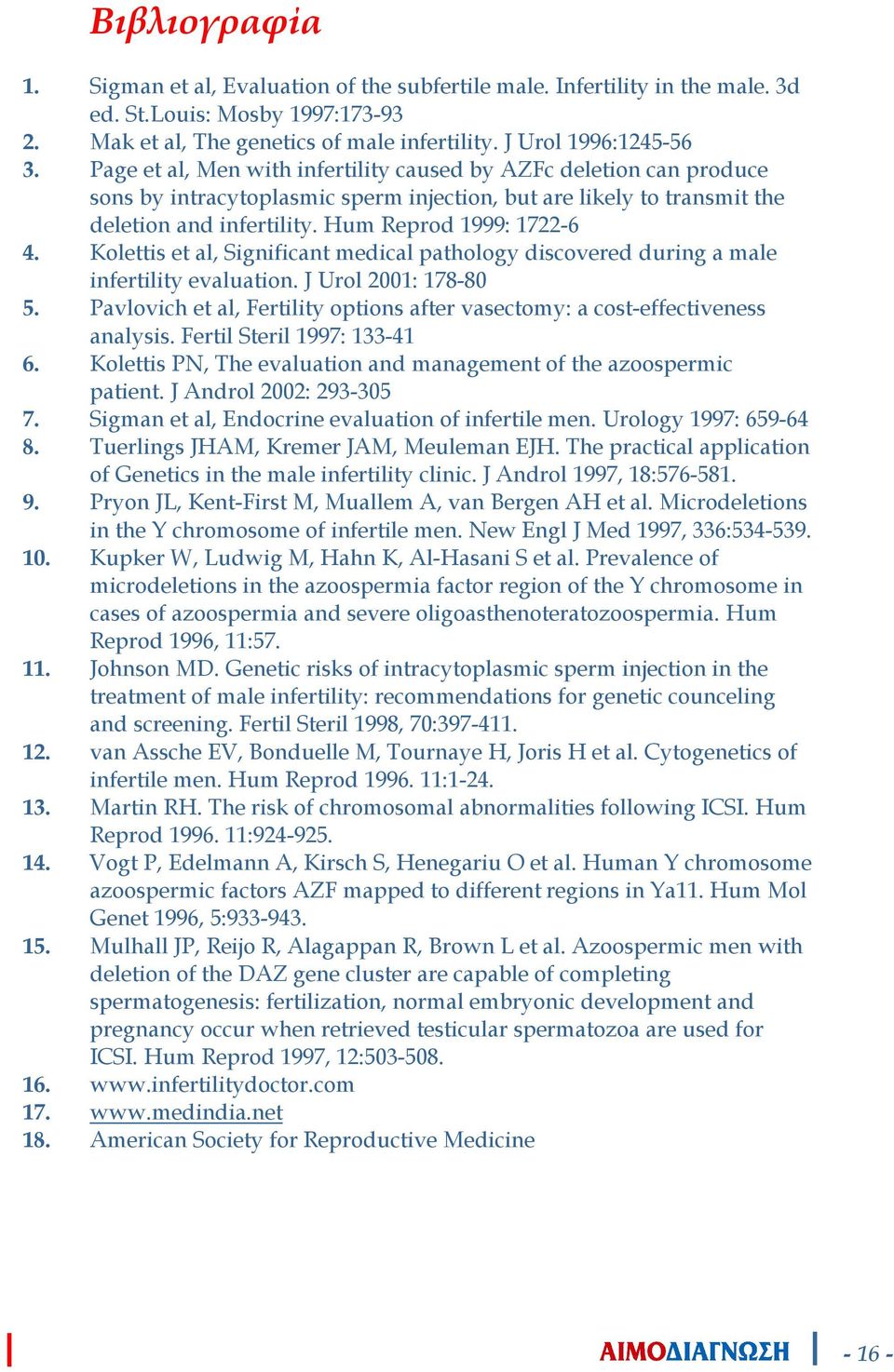 Βιβλιογραφία

1. Sigman et al, Evaluation of the subfertile male. Infertility in the male. 3d ed. St.Louis: Mosby 1997:173-93
2. Mak et al, The genetics of male infertility. J Urol 1996:1245-56
3. Page et al, Men with infertility caused by AZFc deletion can produce sons by intracytoplasmic sperm injection, but are likely to transmit the deletion and infertility. Hum Reprod 1999: 1722-6
4. Kolettis et al, Significant medical pathology discovered during a male infertility evaluation. J Urol 2001: 178-80
5. Pavlovich et al, Fertility options after vasectomy: a cost-effectiveness analysis. Fertil Steril 1997: 133-41
6. Kolettis PN, The evaluation and management of the azoospermic patient. J Androl 2002: 293-305
7. Sigman et al, Endocrine evaluation of infertile men. Urology 1997: 659-64
8. Tuerlings JHAM, Kremer JAM, Meuleman EJH. The practical application of Genetics in the male infertility clinic. J Androl 1997, 18:576-581.
9. Pryon JL, Kent-First M, Muallem A, van Bergen AH et al. Microdeletions in the Y chromosome of infertile men. New Engl J Med 1997, 336:534-539.
10. Kupker W, Ludwig M, Hahn K, Al-Hasani S et al. Prevalence of microdeletions in the azoospermia factor region of the Y chromosome in cases of azoospermia and severe oligoasthenoteratozoospermia. Hum Reprod 1996, 11:57.
11. Johnson MD. Genetic risks of intracytoplasmic sperm injection in the treatment of male infertility: recommendations for genetic counceling and screening. Fertil Steril 1998, 70:397-411.
12. van Assche EV, Bonduelle M, Tournaye H, Joris H et al. Cytogenetics of infertile men. Hum Reprod 1996. 11:1-24.
13. Martin RH. The risk of chromosomal abnormalities following ICSI. Hum Reprod 1996. 11:924-925.
14. Vogt P, Edelmann A, Kirsch S, Henegariu O et al. Human Y chromosome azoospermic factors AZF mapped to different regions in Ya11. Hum Mol Genet 1996, 5:933-943.
15. Mulhall JP, Reijo R, Alagappan R, Brown L et al. Azoospermic men with deletion of the DAZ gene cluster are capable of completing spermatogenesis: fertilization, normal embryonic development and pregnancy occur when retrieved testicular spermatozoa are used for ICSI. Hum Reprod 1997, 12:503-508.
16. www.infertilitydoctor.com
17. www.medindia.net
18. American Society for Reproductive Medicine

ΑΙΜΟΔΙΑΓΝΩΣΗ - 16 -